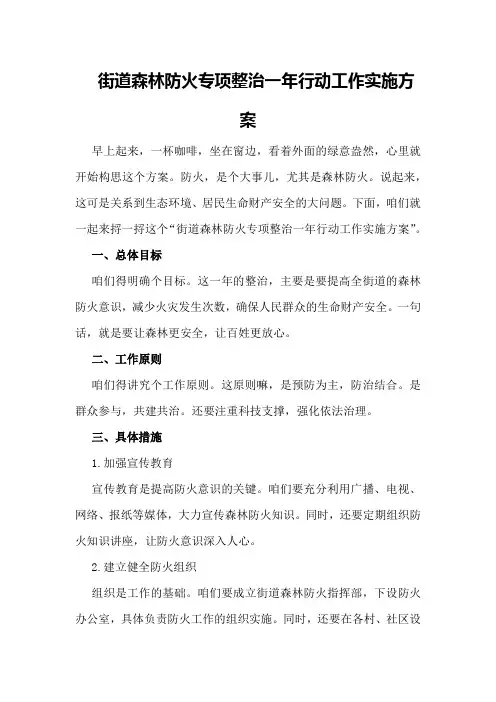 街道森林防火专项整治一年行动工作实施方案

早上起来，一杯咖啡，坐在窗边，看着外面的绿意盎然，心里就开始构思这个方案。防火，是个大事儿，尤其是森林防火。说起来，这可是关系到生态环境、居民生命财产安全的大问题。下面，咱们就一起来捋一捋这个“街道森林防火专项整治一年行动工作实施方案”。

一、总体目标

咱们得明确个目标。这一年的整治，主要是要提高全街道的森林防火意识，减少火灾发生次数，确保人民群众的生命财产安全。一句话，就是要让森林更安全，让百姓更放心。

二、工作原则

咱们得讲究个工作原则。这原则嘛，是预防为主，防治结合。是群众参与，共建共治。还要注重科技支撑，强化依法治理。

三、具体措施

1.加强宣传教育

宣传教育是提高防火意识的关键。咱们要充分利用广播、电视、网络、报纸等媒体，大力宣传森林防火知识。同时，还要定期组织防火知识讲座，让防火意识深入人心。

2.建立健全防火组织

组织是工作的基础。咱们要成立街道森林防火指挥部，下设防火办公室，具体负责防火工作的组织实施。同时，还要在各村、社区设